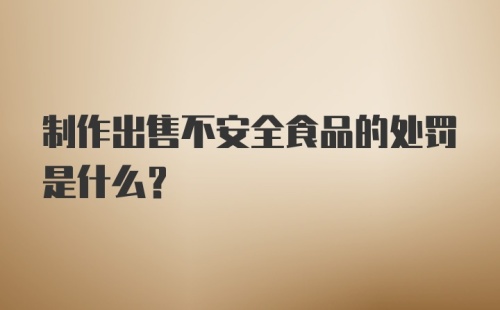 制作出售不安全食品的处罚是什么？